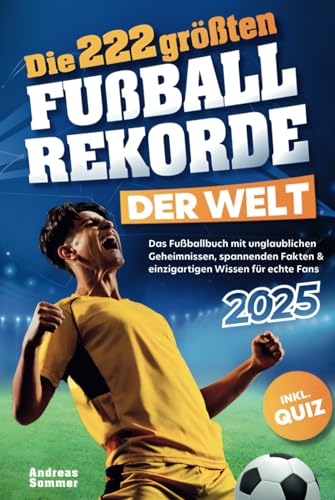 Die 222 größten
FUßBALL
REKORDE
DER WELT

Das Fußballbuch mit unglaublichen Geheimnissen, spannenden Fakten & einzigartigen Wissen für echte Fans

2025

INKL.
QUIZ

Andreas
Sommer